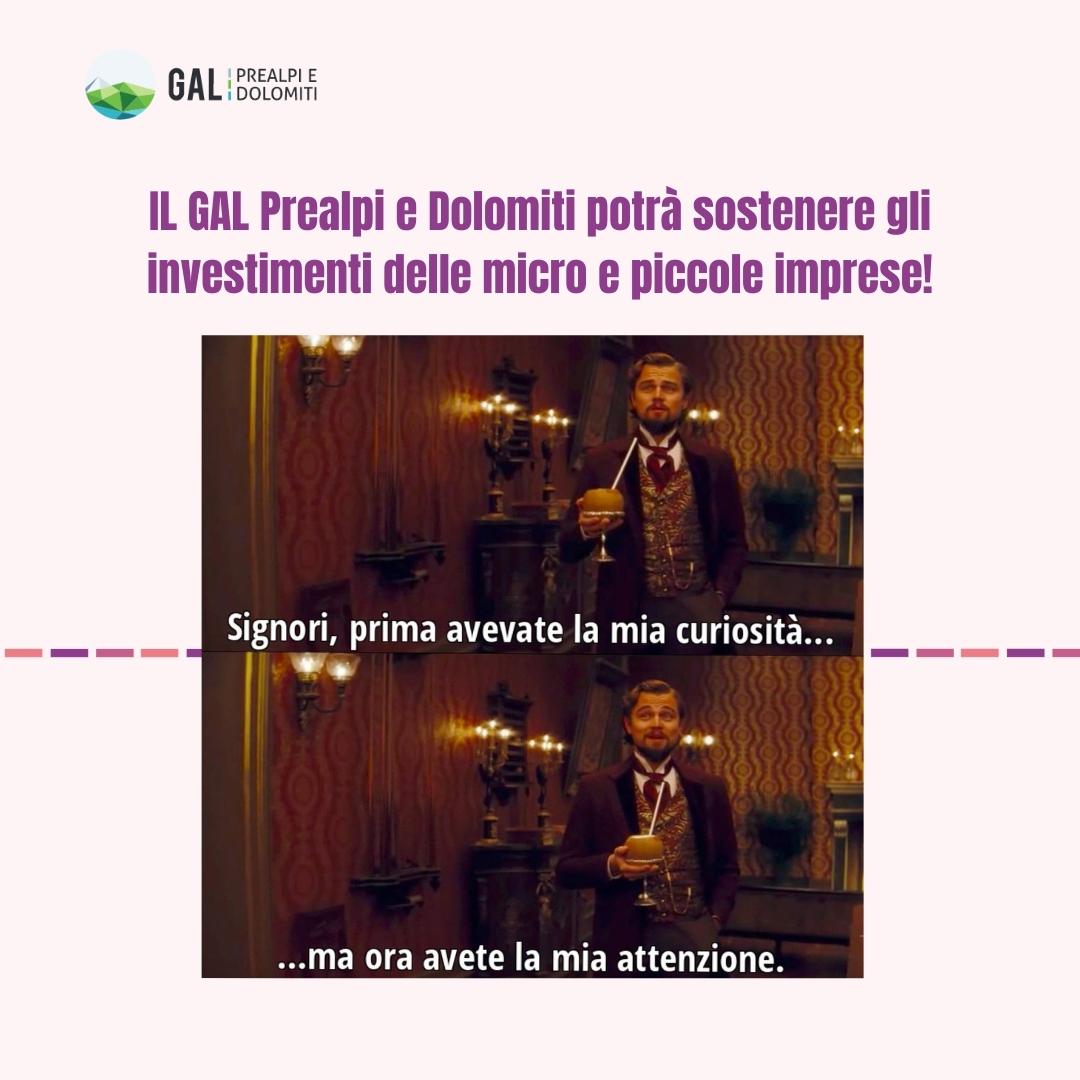 GAL PREALPI E DOLOMITI

IL GAL Prealpi e Dolomiti potrà sostenere gli investimenti delle micro e piccole imprese!

Signori, prima avevate la mia curiosità...

...ma ora avete la mia attenzione.